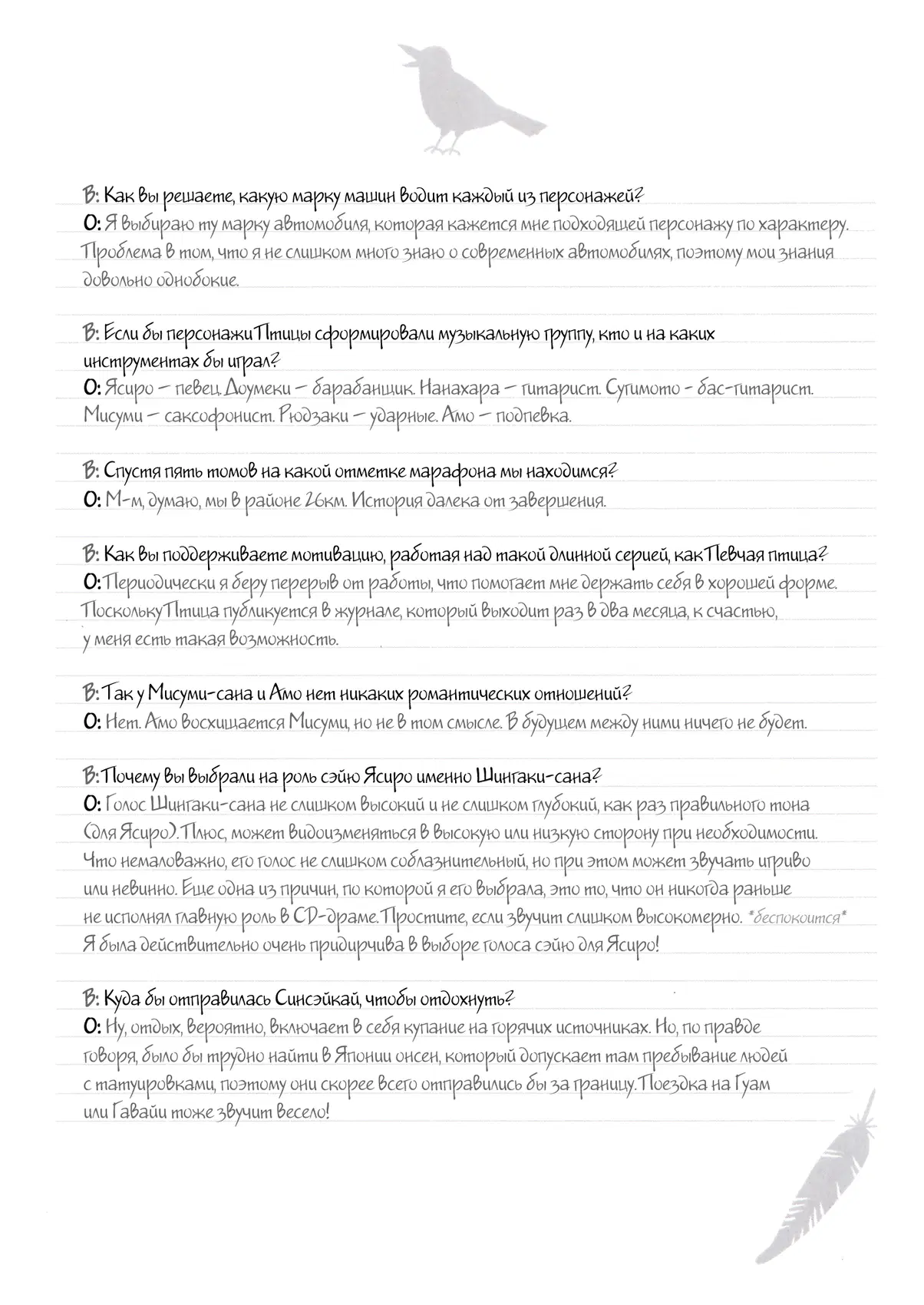 В: Как вы решаете, какую марку машин водит каждый из персонажей?
О: Я выбираю ту марку автомобиля, которая кажется мне подходящей персонажу по характеру. Проблема в том, что я не слишком много знаю о современных автомобилях, поэтому мои знания довольно однобокие.

В: Если бы персонажи Птицы сформировали музыкальную группу, кто и на каких инструментах бы играл?
О: Ясиро – певец. Доумеки – барабанщик. Нанахара – гитарист. Сугимото - бас-гитарист. Мисуми – саксофонист. Рюдзаки – ударные. Амо – подпевка.

В: Спустя пять томов на какой отметке марафона мы находимся?
О: М-м, думаю, мы в районе 26км. История далека от завершения.

В: Как вы поддерживаете мотивацию, работая над такой длинной серией, как Певчая птица?
О: Периодически я беру перерыв от работы, что помогает мне держать себя в хорошей форме. Поскольку Птица публикуется в журнале, который выходит раз в два месяца, к счастью, у меня есть такая возможность.

В: Так у Мисуми-сана и Амо нет никаких романтических отношений?
О: Нет. Амо восхищается Мисуми, но не в том смысле. В будущем между ними ничего не будет.

В: Почему вы выбрали на роль сэйю Ясиро именно Шингаки-сана?
О: Голос Шингаки-сана не слишком высокий и не слишком глубокий, как раз правильного тона (для Ясиро). Плюс, может видоизменяться в высокую или низкую сторону при необходимости. Что немаловажно, его голос не слишком соблазнительный, но при этом может звучать игриво или невинно. Еще одна из причин, по которой я его выбрала, это то, что он никогда раньше не исполнял главную роль в CD-драме. Простите, если звучит слишком высокомерно. *беспокоится* Я была действительно очень придирчива в выборе голоса сэйю для Ясиро!

В: Куда бы отправилась Синсэйкай, чтобы отдохнуть?
О: Ну, отдых, вероятно, включает в себя купание на горячих источниках. Но, по правде говоря, было бы трудно найти в Японии онсен, который допускает там пребывание людей с татуировками, поэтому они скорее всего отправились бы за границу. Поездка на Гуам или Гавайи тоже звучит весело!